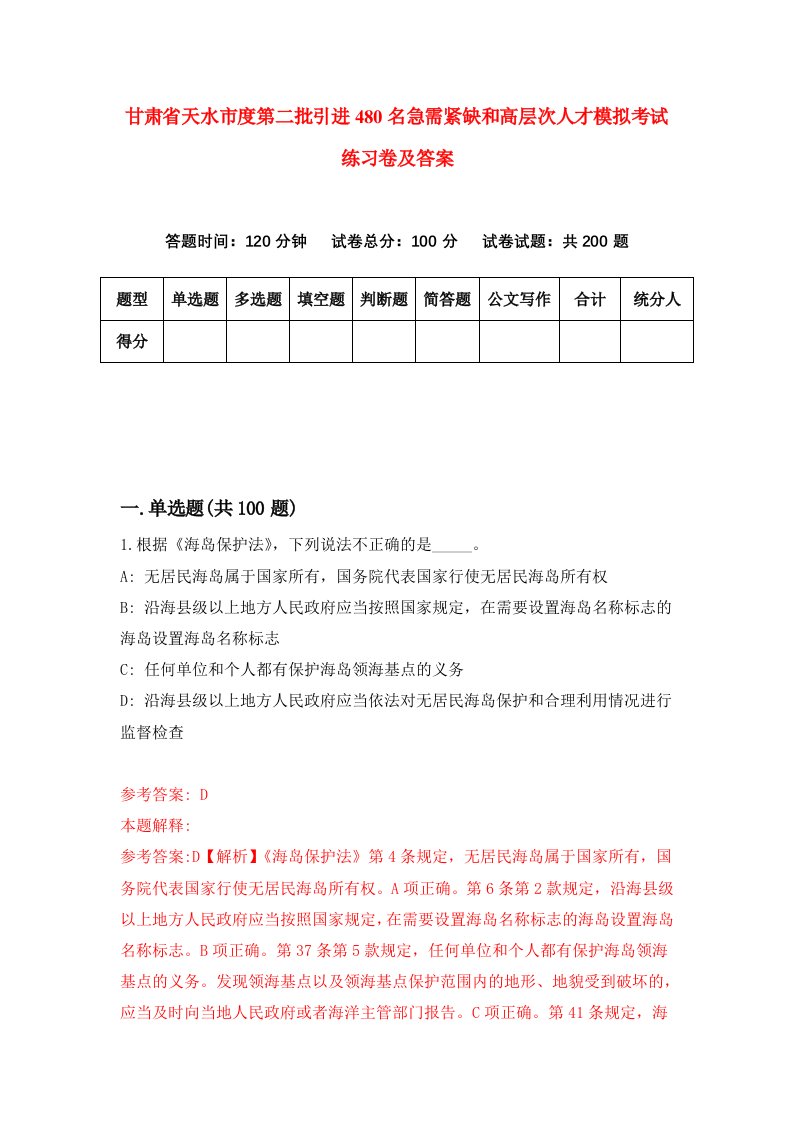 甘肃省天水市度第二批引进480名急需紧缺和高层次人才模拟考试练习卷及答案

答题时间：120分钟　试卷总分：100分　试卷试题：共200题

| 题型 | 单选题 | 多选题 | 填空题 | 判断题 | 简答题 | 公文写作 | 合计 | 统分人 |
|---|---|---|---|---|---|---|---|---|
| 得分 | | | | | | | | |

一.单选题(共100题)

1.根据《海岛保护法》，下列说法不正确的是_____。

A: 无居民海岛属于国家所有，国务院代表国家行使无居民海岛所有权

B: 沿海县级以上地方人民政府应当按照国家规定，在需要设置海岛名称标志的海岛设置海岛名称标志

C: 任何单位和个人都有保护海岛领海基点的义务

D: 沿海县级以上地方人民政府应当依法对无居民海岛保护和合理利用情况进行监督检查

参考答案: D

本题解释:

参考答案:D【解析】《海岛保护法》第4条规定，无居民海岛属于国家所有，国务院代表国家行使无居民海岛所有权。A项正确。第6条第2款规定，沿海县级以上地方人民政府应当按照国家规定，在需要设置海岛名称标志的海岛设置海岛名称标志。B项正确。第37条第5款规定，任何单位和个人都有保护海岛领海基点的义务。发现领海基点以及领海基点保护范围内的地形、地貌受到破坏的，应当及时向当地人民政府或者海洋主管部门报告。C项正确。第41条规定，海